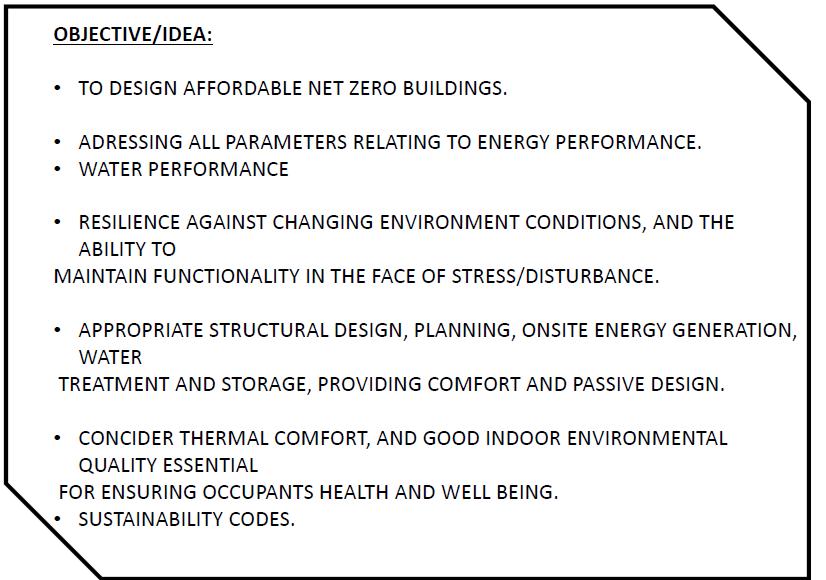 OBJECTIVE/IDEA:

• TO DESIGN AFFORDABLE NET ZERO BUILDINGS.

• ADRESSING ALL PARAMETERS RELATING TO ENERGY PERFORMANCE.
• WATER PERFORMANCE

• RESILIENCE AGAINST CHANGING ENVIRONMENT CONDITIONS, AND THE ABILITY TO
MAINTAIN FUNCTIONALITY IN THE FACE OF STRESS/DISTURBANCE.

• APPROPRIATE STRUCTURAL DESIGN, PLANNING, ONSITE ENERGY GENERATION, WATER
TREATMENT AND STORAGE, PROVIDING COMFORT AND PASSIVE DESIGN.

• CONCIDER THERMAL COMFORT, AND GOOD INDOOR ENVIRONMENTAL QUALITY ESSENTIAL
FOR ENSURING OCCUPANTS HEALTH AND WELL BEING.
• SUSTAINABILITY CODES.